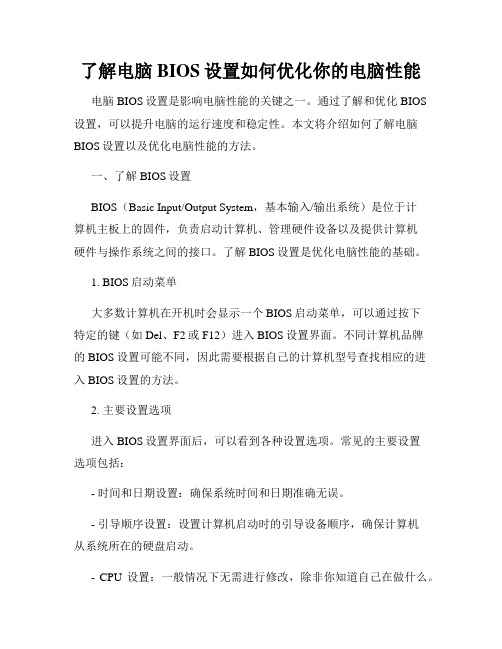 了解电脑 BIOS 设置如何优化你的电脑性能

电脑 BIOS 设置是影响电脑性能的关键之一。通过了解和优化 BIOS 设置，可以提升电脑的运行速度和稳定性。本文将介绍如何了解电脑 BIOS 设置以及优化电脑性能的方法。

一、了解 BIOS 设置

BIOS（Basic Input/Output System，基本输入/输出系统）是位于计算机主板上的固件，负责启动计算机、管理硬件设备以及提供计算机硬件与操作系统之间的接口。了解 BIOS 设置是优化电脑性能的基础。

1. BIOS 启动菜单

大多数计算机在开机时会显示一个 BIOS 启动菜单，可以通过按下特定的键（如 Del、F2 或 F12）进入 BIOS 设置界面。不同计算机品牌的 BIOS 设置可能不同，因此需要根据自己的计算机型号查找相应的进入 BIOS 设置的方法。

2. 主要设置选项

进入 BIOS 设置界面后，可以看到各种设置选项。常见的主要设置选项包括：

- 时间和日期设置：确保系统时间和日期准确无误。

- 引导顺序设置：设置计算机启动时的引导设备顺序，确保计算机从系统所在的硬盘启动。

- CPU 设置：一般情况下无需进行修改，除非你知道自己在做什么。